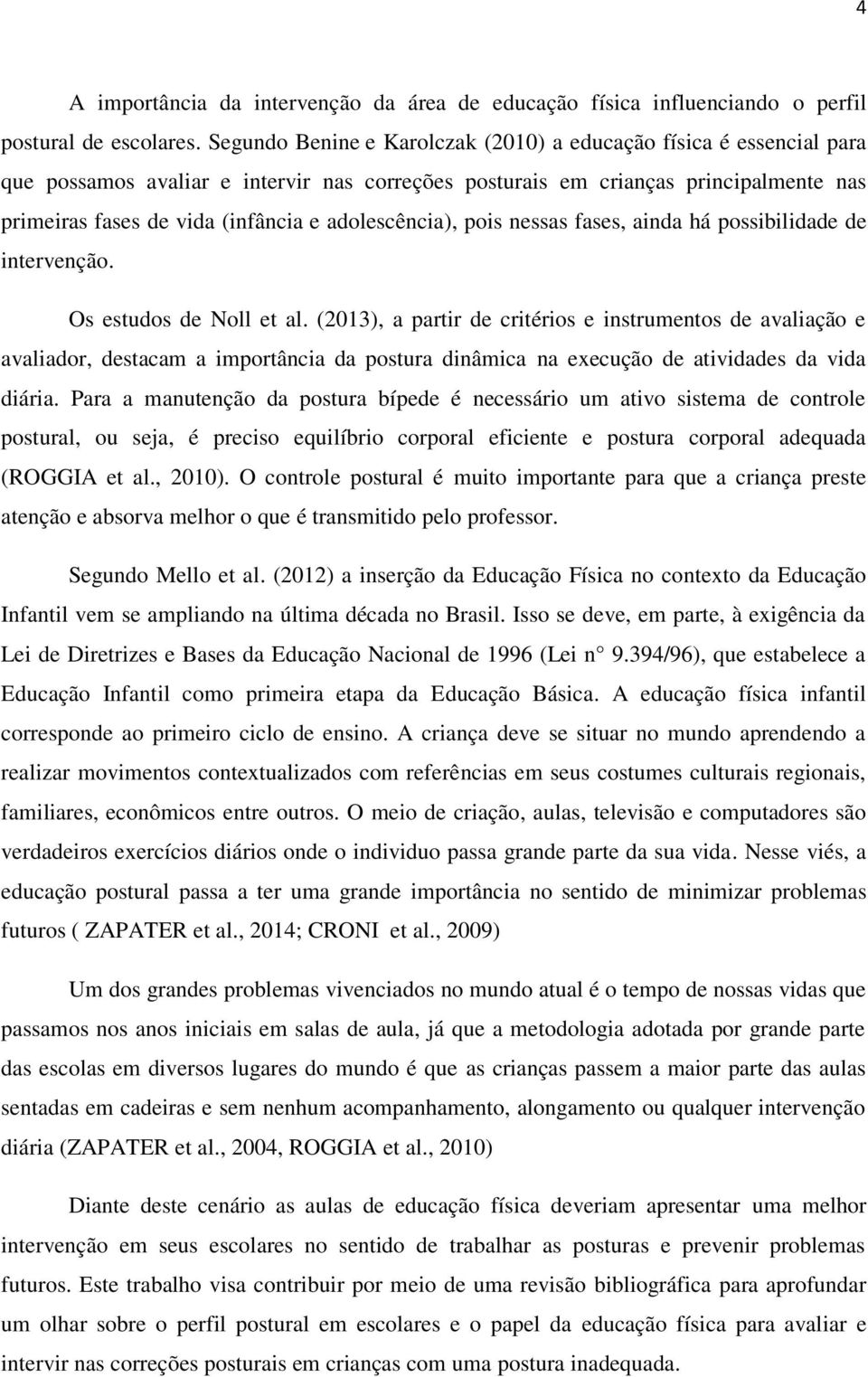 4

A importância da intervenção da área de educação física influenciando o perfil postural de escolares. Segundo Benine e Karolczak (2010) a educação física é essencial para que possamos avaliar e intervir nas correções posturais em crianças principalmente nas primeiras fases de vida (infância e adolescência), pois nessas fases, ainda há possibilidade de intervenção.

Os estudos de Noll et al. (2013), a partir de critérios e instrumentos de avaliação e avaliador, destacam a importância da postura dinâmica na execução de atividades da vida diária. Para a manutenção da postura bípede é necessário um ativo sistema de controle postural, ou seja, é preciso equilíbrio corporal eficiente e postura corporal adequada (ROGGIA et al., 2010). O controle postural é muito importante para que a criança preste atenção e absorva melhor o que é transmitido pelo professor.

Segundo Mello et al. (2012) a inserção da Educação Física no contexto da Educação Infantil vem se ampliando na última década no Brasil. Isso se deve, em parte, à exigência da Lei de Diretrizes e Bases da Educação Nacional de 1996 (Lei n° 9.394/96), que estabelece a Educação Infantil como primeira etapa da Educação Básica. A educação física infantil corresponde ao primeiro ciclo de ensino. A criança deve se situar no mundo aprendendo a realizar movimentos contextualizados com referências em seus costumes culturais regionais, familiares, econômicos entre outros. O meio de criação, aulas, televisão e computadores são verdadeiros exercícios diários onde o individuo passa grande parte da sua vida. Nesse viés, a educação postural passa a ter uma grande importância no sentido de minimizar problemas futuros ( ZAPATER et al., 2014; CRONI et al., 2009)

Um dos grandes problemas vivenciados no mundo atual é o tempo de nossas vidas que passamos nos anos iniciais em salas de aula, já que a metodologia adotada por grande parte das escolas em diversos lugares do mundo é que as crianças passem a maior parte das aulas sentadas em cadeiras e sem nenhum acompanhamento, alongamento ou qualquer intervenção diária (ZAPATER et al., 2004, ROGGIA et al., 2010)

Diante deste cenário as aulas de educação física deveriam apresentar uma melhor intervenção em seus escolares no sentido de trabalhar as posturas e prevenir problemas futuros. Este trabalho visa contribuir por meio de uma revisão bibliográfica para aprofundar um olhar sobre o perfil postural em escolares e o papel da educação física para avaliar e intervir nas correções posturais em crianças com uma postura inadequada.